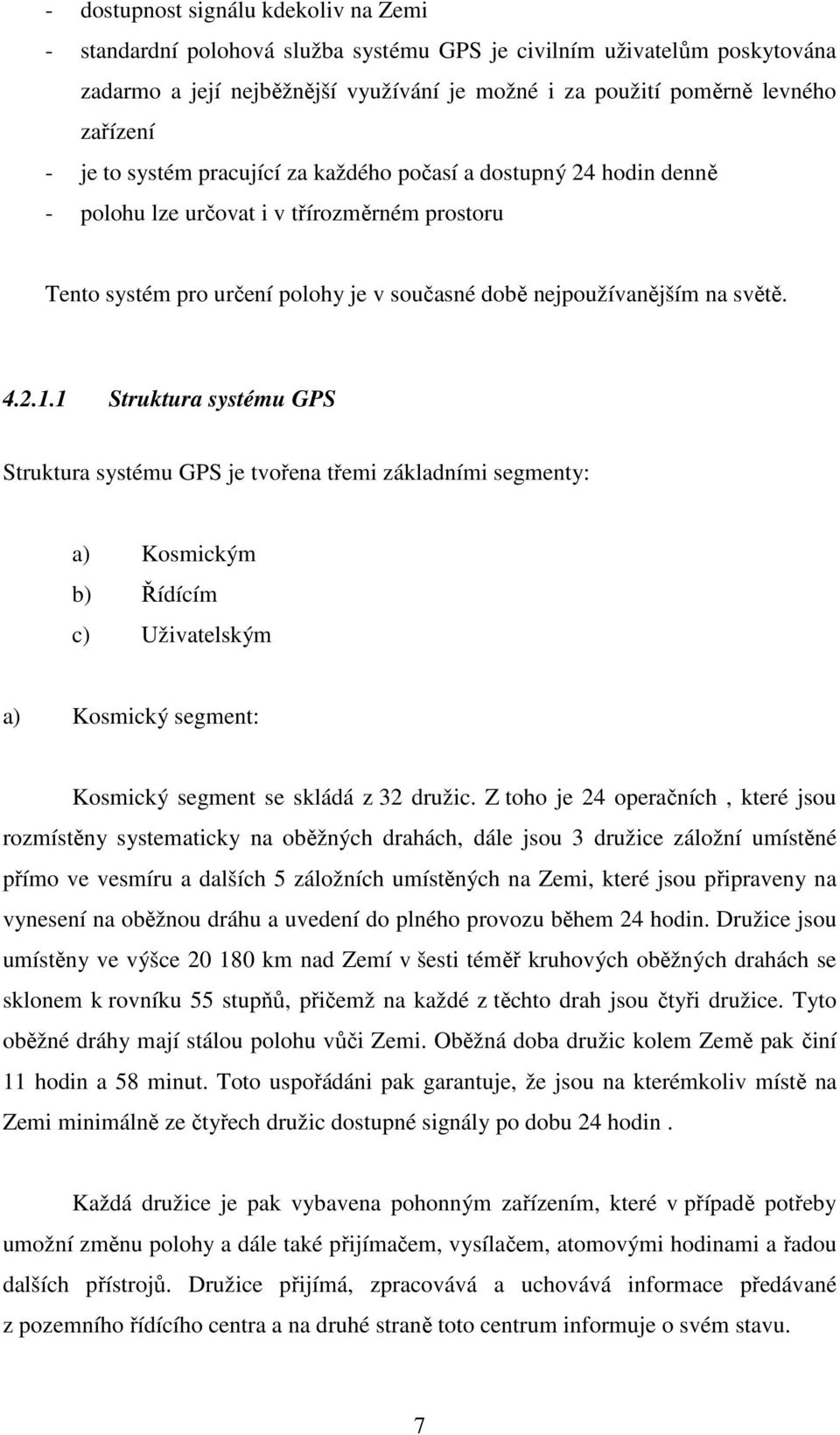 - dostupnost signálu kdekoliv na Zemi
- standardní polohová služba systému GPS je civilním uživatelům poskytována zadarmo a její nejběžnější využívání je možné i za použití poměrně levného zařízení
- je to systém pracující za každého počasí a dostupný 24 hodin denně
- polohu lze určovat i v třírozměrném prostoru

Tento systém pro určení polohy je v současné době nejpoužívanějším na světě.

4.2.1.1 Struktura systému GPS

Struktura systému GPS je tvořena třemi základními segmenty:

a) Kosmickým
b) Řídícím
c) Uživatelským

a) Kosmický segment:

Kosmický segment se skládá z 32 družic. Z toho je 24 operačních , které jsou rozmístěny systematicky na oběžných drahách, dále jsou 3 družice záložní umístěné přímo ve vesmíru a dalších 5 záložních umístěných na Zemi, které jsou připraveny na vynesení na oběžnou dráhu a uvedení do plného provozu během 24 hodin. Družice jsou umístěny ve výšce 20 180 km nad Zemí v šesti téměř kruhových oběžných drahách se sklonem k rovníku 55 stupňů, přičemž na každé z těchto drah jsou čtyři družice. Tyto oběžné dráhy mají stálou polohu vůči Zemi. Oběžná doba družic kolem Země pak činí 11 hodin a 58 minut. Toto uspořádáni pak garantuje, že jsou na kterémkoliv místě na Zemi minimálně ze čtyřech družic dostupné signály po dobu 24 hodin .

Každá družice je pak vybavena pohonným zařízením, které v případě potřeby umožní změnu polohy a dále také přijímačem, vysílačem, atomovými hodinami a řadou dalších přístrojů. Družice přijímá, zpracovává a uchovává informace předávané z pozemního řídícího centra a na druhé straně toto centrum informuje o svém stavu.

7